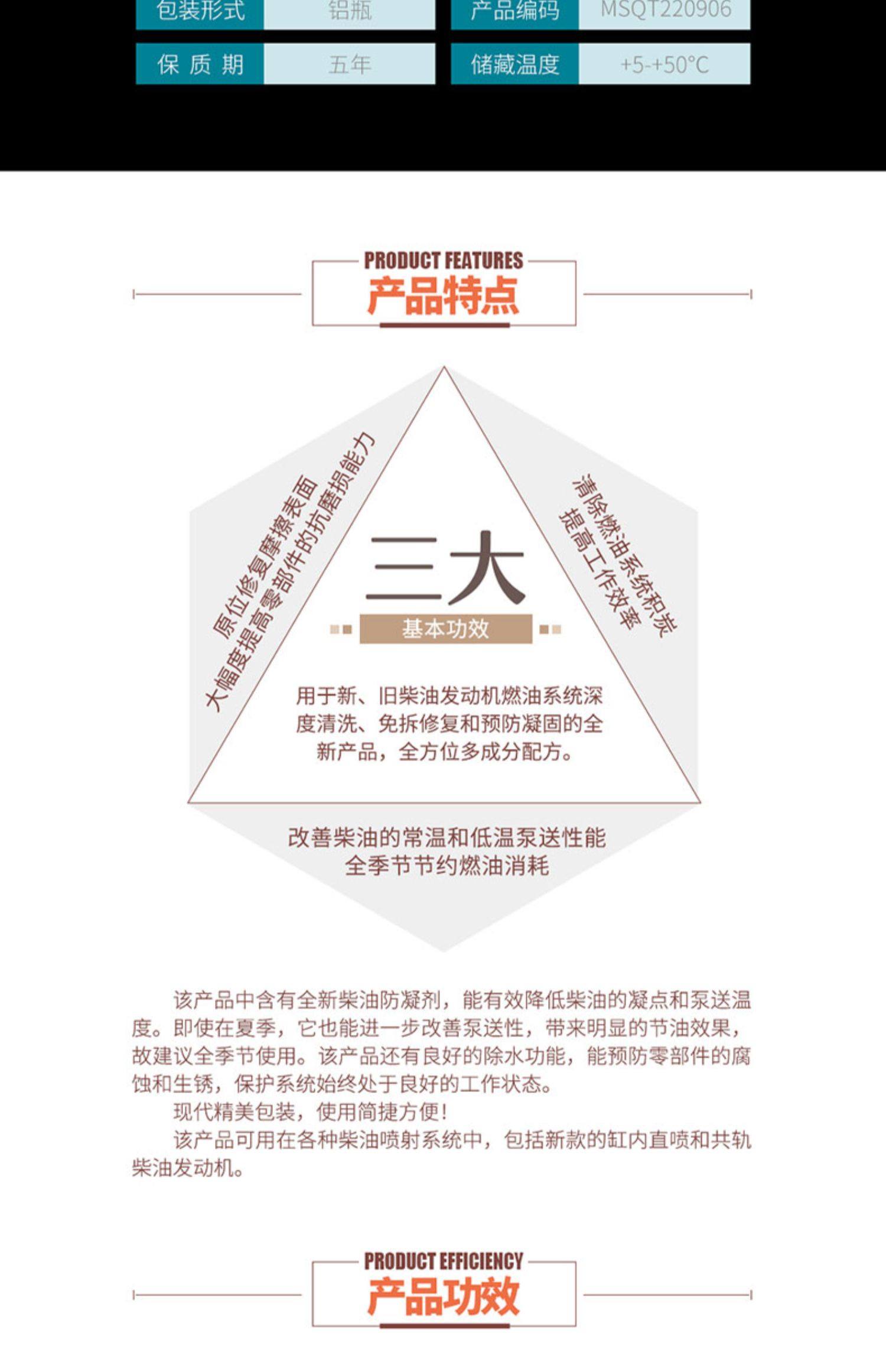 | 包装形式 | 铝瓶 | 产品编码 | MSQT220906 |
|---|---|---|---|
| 保 质 期 | 五年 | 储藏温度 | +5-+50°C |

PRODUCT FEATURES
产品特点

原位修复摩擦表面
大幅度提高零部件的抗磨损能力

清除燃油系统积炭
提高工作效率

三大
基本功效

用于新、旧柴油发动机燃油系统深度清洗、免拆修复和预防凝固的全新产品，全方位多成分配方。

改善柴油的常温和低温泵送性能
全季节节约燃油消耗

该产品中含有全新柴油防凝剂，能有效降低柴油的凝点和泵送温度。即使在夏季，它也能进一步改善泵送性，带来明显的节油效果，故建议全季节使用。该产品还有良好的除水功能，能预防零部件的腐蚀和生锈，保护系统始终处于良好的工作状态。

现代精美包装，使用简捷方便！

该产品可用在各种柴油喷射系统中，包括新款的缸内直喷和共轨柴油发动机。

PRODUCT EFFICIENCY
产品功效